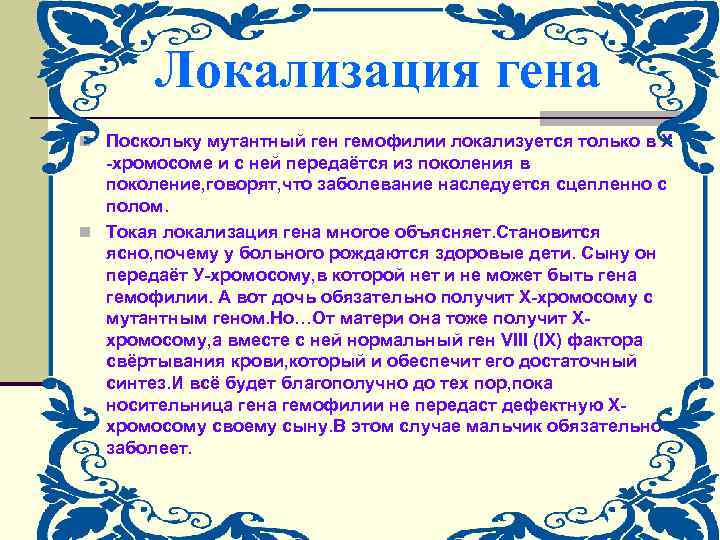 Локализация гена

Поскольку мутантный ген гемофилии локализуется только в Х -хромосоме и с ней передаётся из поколения в поколение,говорят,что заболевание наследуется сцепленно с полом.

Токая локализация гена многое объясняет.Становится ясно,почему у больного рождаются здоровые дети. Сыну он передаёт У-хромосому,в которой нет и не может быть гена гемофилии. А вот дочь обязательно получит Х-хромосому с мутантным геном.Но…От матери она тоже получит Х-хромосому,а вместе с ней нормальный ген VIII (IX) фактора свёртывания крови,который и обеспечит его достаточный синтез.И всё будет благополучно до тех пор,пока носительница гена гемофилии не передаст дефектную Х-хромосому своему сыну.В этом случае мальчик обязательно заболеет.